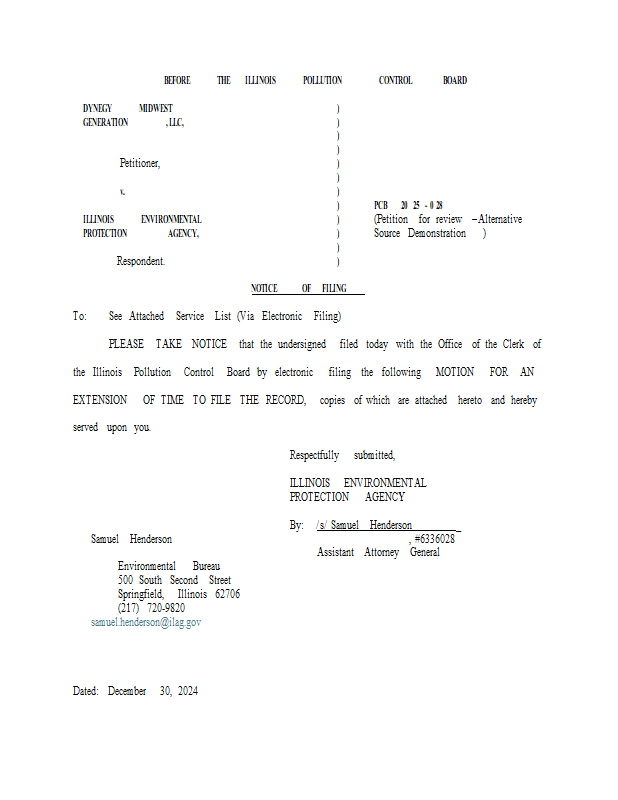 BEFORE THE ILLINOIS POLLUTION CONTROL BOARD

DYNEGY MIDWEST GENERATION ,LLC,

Petitioner,

v.

ILLINOIS ENVIRONMENTAL PROTECTION AGENCY,

Respondent.

)
)
)
)
)
)
)
)
)
)
)
)

PCB 20 25 - 0 28
(Petition for review – Alternative Source Demonstration )

NOTICE OF FILING

To: See Attached Service List (Via Electronic Filing)

PLEASE TAKE NOTICE that the undersigned filed today with the Office of the Clerk of the Illinois Pollution Control Board by electronic filing the following MOTION FOR AN EXTENSION OF TIME TO FILE THE RECORD, copies of which are attached hereto and hereby served upon you.

Respectfully submitted,

ILLINOIS ENVIRONMENTAL PROTECTION AGENCY

By: /s/ Samuel Henderson
, #6336028
Assistant Attorney General

Samuel Henderson

Environmental Bureau
500 South Second Street
Springfield, Illinois 62706
(217) 720-9820
samuel.henderson@ilag.gov

Dated: December 30, 2024